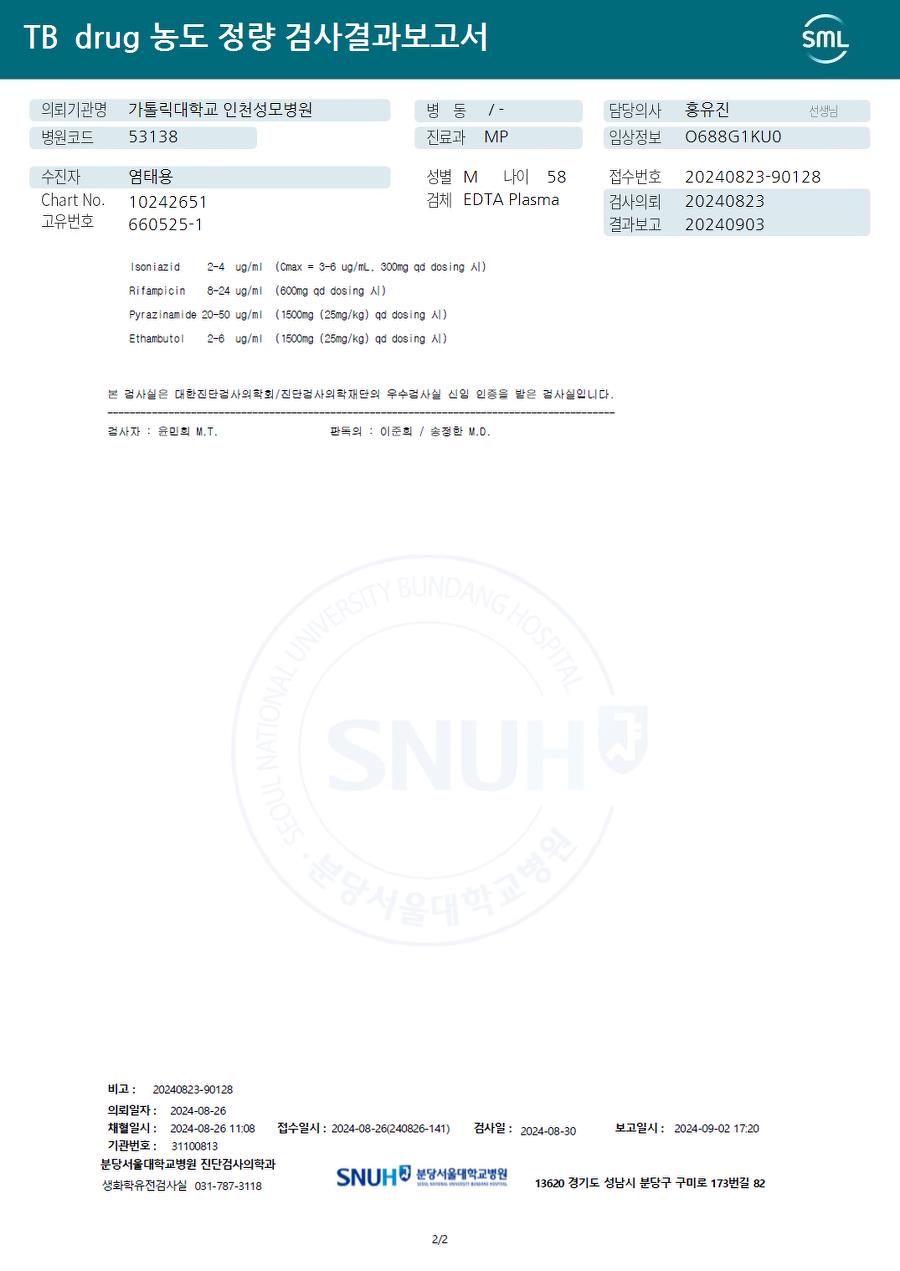 TB drug 농도 정량 검사결과보고서

SML

의뢰기관명 가톨릭대학교 인천성모병원
병원코드 53138

병 동 / -
진료과 MP

담당의사 홍유진 선생님
임상정보 O688G1KU0

수진자 염태용
Chart No. 10242651
고유번호 660525-1

성별 M 나이 58
검체 EDTA Plasma

접수번호 20240823-90128
검사의뢰 20240823
결과보고 20240903

Isoniazid 2-4 ug/ml (Cmax = 3-6 ug/mL, 300mg qd dosing 시)
Rifampicin 8-24 ug/ml (600mg qd dosing 시)
Pyrazinamide 20-50 ug/ml (1500mg (25mg/kg) qd dosing 시)
Ethambutol 2-6 ug/ml (1500mg (25mg/kg) qd dosing 시)

본 검사실은 대한진단검사의학회/진단검사의학재단의 우수검사실 신임 인증을 받은 검사실입니다.

검사자 : 윤민희 M.T. 판독의 : 이준희 / 송정한 M.D.

비고 : 20240823-90128
의뢰일자 : 2024-08-26
채혈일시 : 2024-08-26 11:08 접수일시 : 2024-08-26(240826-141) 검사일 : 2024-08-30 보고일시 : 2024-09-02 17:20
기관번호 : 31100813
분당서울대학교병원 진단검사의학과
생화학유전검사실 031-787-3118

SNUH 분당서울대학교병원

13620 경기도 성남시 분당구 구미로 173번길 82

2/2

SEOUL NATIONAL UNIVERSITY BUNDANG HOSPITAL SNUH 분당서울대학교병원